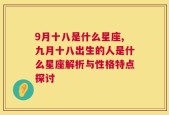 9月十八是什么星座，九月十八出生的人是什么星座解析与性格特点探讨